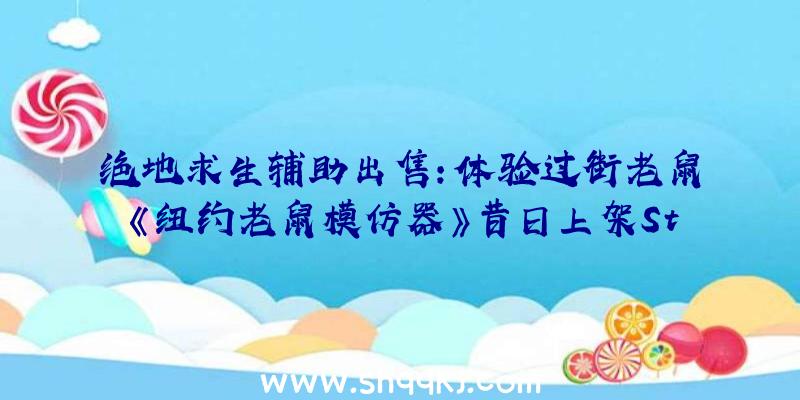 绝地求生辅助出售:体验过街老鼠《纽约老鼠模仿器》昔日上架St

www.shqqkj.com